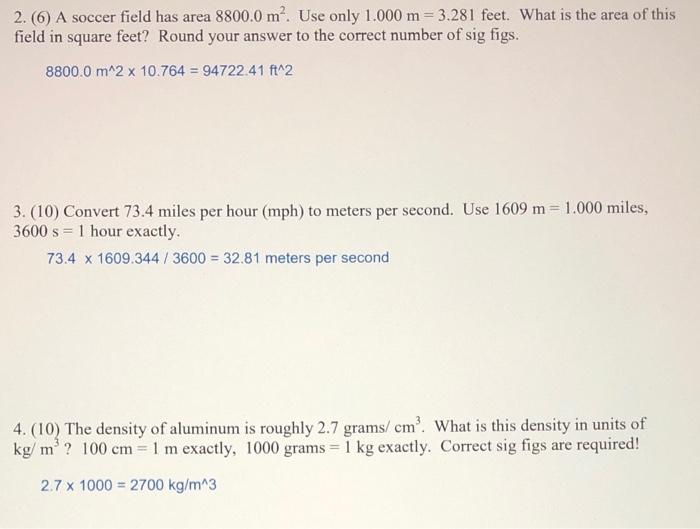 2. (6) A soccer field has area 8800.0 $m^2$. Use only 1.000 m = 3.281 feet. What is the area of this field in square feet? Round your answer to the correct number of sig figs.

8800.0 m^2 x 10.764 = 94722.41 ft^2

3. (10) Convert 73.4 miles per hour (mph) to meters per second. Use 1609 m = 1.000 miles, 3600 s = 1 hour exactly.

73.4 x 1609.344 / 3600 = 32.81 meters per second

4. (10) The density of aluminum is roughly 2.7 grams/ $cm^3$. What is this density in units of kg/ $m^3$ ? 100 cm = 1 m exactly, 1000 grams = 1 kg exactly. Correct sig figs are required!

2.7 x 1000 = 2700 kg/m^3